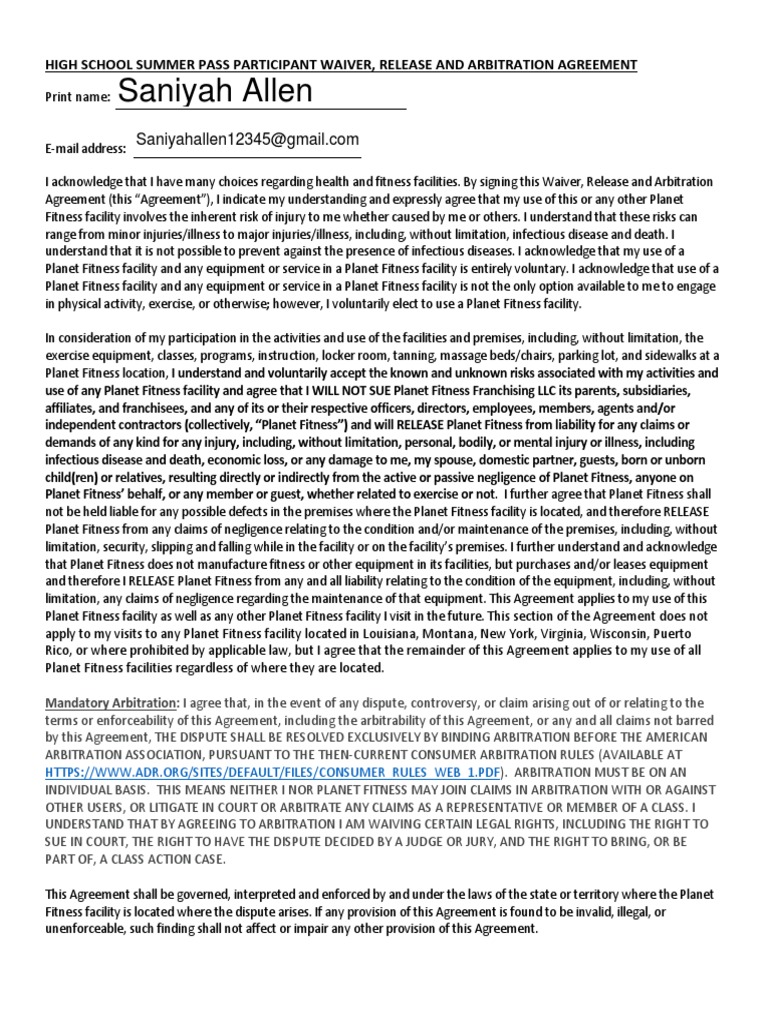 HIGH SCHOOL SUMMER PASS PARTICIPANT WAIVER, RELEASE AND ARBITRATION AGREEMENT

Print name: Saniyah Allen

E-mail address: Saniyahallen12345@gmail.com

I acknowledge that I have many choices regarding health and fitness facilities. By signing this Waiver, Release and Arbitration Agreement (this "Agreement"), I indicate my understanding and expressly agree that my use of this or any other Planet Fitness facility involves the inherent risk of injury to me whether caused by me or others. I understand that these risks can range from minor injuries/illness to major injuries/illness, including, without limitation, infectious disease and death. I understand that it is not possible to prevent against the presence of infectious diseases. I acknowledge that my use of a Planet Fitness facility and any equipment or service in a Planet Fitness facility is entirely voluntary. I acknowledge that use of a Planet Fitness facility and any equipment or service in a Planet Fitness facility is not the only option available to me to engage in physical activity, exercise, or otherwise; however, I voluntarily elect to use a Planet Fitness facility.

In consideration of my participation in the activities and use of the facilities and premises, including, without limitation, the exercise equipment, classes, programs, instruction, locker room, tanning, massage beds/chairs, parking lot, and sidewalks at a Planet Fitness location, I understand and voluntarily accept the known and unknown risks associated with my activities and use of any Planet Fitness facility and agree that I WILL NOT SUE Planet Fitness Franchising LLC its parents, subsidiaries, affiliates, and franchisees, and any of its or their respective officers, directors, employees, members, agents and/or independent contractors (collectively, "Planet Fitness") and will RELEASE Planet Fitness from liability for any claims or demands of any kind for any injury, including, without limitation, personal, bodily, or mental injury or illness, including infectious disease and death, economic loss, or any damage to me, my spouse, domestic partner, guests, born or unborn child(ren) or relatives, resulting directly or indirectly from the active or passive negligence of Planet Fitness, anyone on Planet Fitness' behalf, or any member or guest, whether related to exercise or not. I further agree that Planet Fitness shall not be held liable for any possible defects in the premises where the Planet Fitness facility is located, and therefore RELEASE Planet Fitness from any claims of negligence relating to the condition and/or maintenance of the premises, including, without limitation, security, slipping and falling while in the facility or on the facility's premises. I further understand and acknowledge that Planet Fitness does not manufacture fitness or other equipment in its facilities, but purchases and/or leases equipment and therefore I RELEASE Planet Fitness from any and all liability relating to the condition of the equipment, including, without limitation, any claims of negligence regarding the maintenance of that equipment. This Agreement applies to my use of this Planet Fitness facility as well as any other Planet Fitness facility I visit in the future. This section of the Agreement does not apply to my visits to any Planet Fitness facility located in Louisiana, Montana, New York, Virginia, Wisconsin, Puerto Rico, or where prohibited by applicable law, but I agree that the remainder of this Agreement applies to my use of all Planet Fitness facilities regardless of where they are located.

Mandatory Arbitration: I agree that, in the event of any dispute, controversy, or claim arising out of or relating to the terms or enforceability of this Agreement, including the arbitrability of this Agreement, or any and all claims not barred by this Agreement, THE DISPUTE SHALL BE RESOLVED EXCLUSIVELY BY BINDING ARBITRATION BEFORE THE AMERICAN ARBITRATION ASSOCIATION, PURSUANT TO THE THEN-CURRENT CONSUMER ARBITRATION RULES (AVAILABLE AT HTTPS://WWW.ADR.ORG/SITES/DEFAULT/FILES/CONSUMER_RULES_WEB_1.PDF). ARBITRATION MUST BE ON AN INDIVIDUAL BASIS. THIS MEANS NEITHER I NOR PLANET FITNESS MAY JOIN CLAIMS IN ARBITRATION WITH OR AGAINST OTHER USERS, OR LITIGATE IN COURT OR ARBITRATE ANY CLAIMS AS A REPRESENTATIVE OR MEMBER OF A CLASS. I UNDERSTAND THAT BY AGREEING TO ARBITRATION I AM WAIVING CERTAIN LEGAL RIGHTS, INCLUDING THE RIGHT TO SUE IN COURT, THE RIGHT TO HAVE THE DISPUTE DECIDED BY A JUDGE OR JURY, AND THE RIGHT TO BRING, OR BE PART OF, A CLASS ACTION CASE.

This Agreement shall be governed, interpreted and enforced by and under the laws of the state or territory where the Planet Fitness facility is located where the dispute arises. If any provision of this Agreement is found to be invalid, illegal, or unenforceable, such finding shall not affect or impair any other provision of this Agreement.